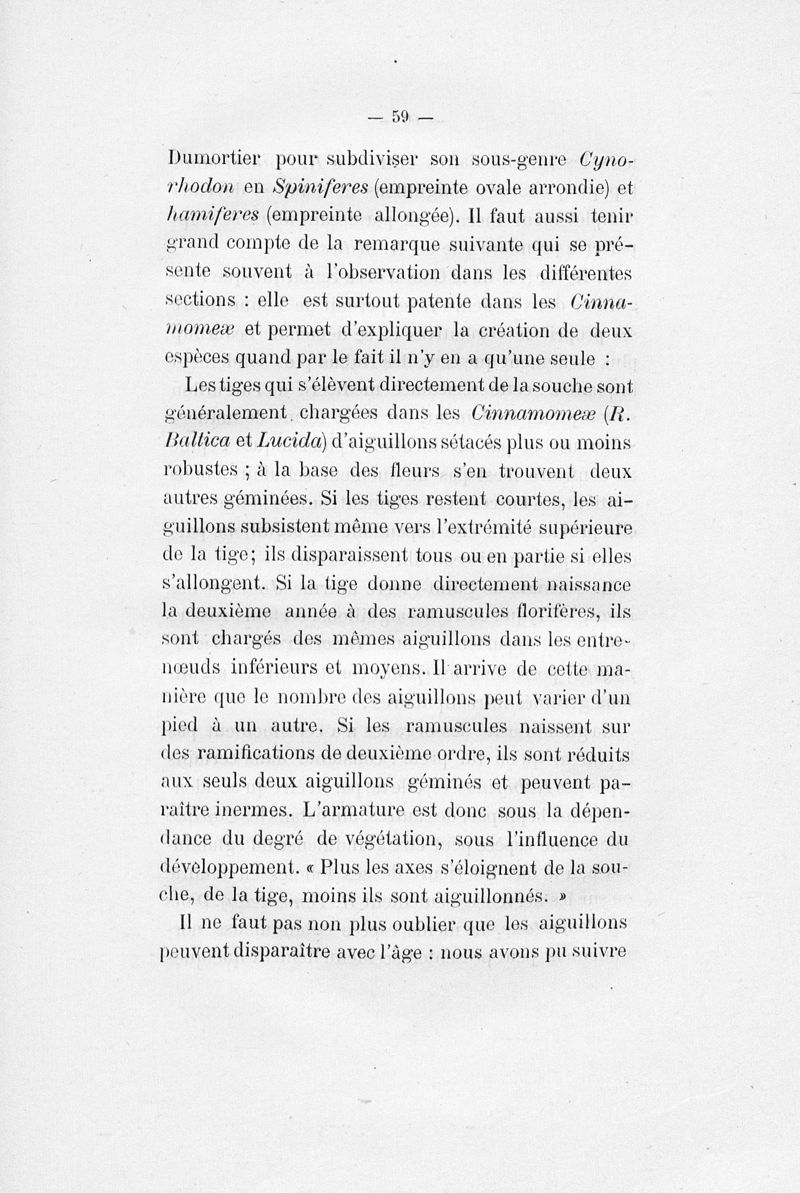 — 59 —

Dumortier pour subdiviser son sous-genre Cynorhodon en Spiniferes (empreinte ovale arrondie) et hamiferes (empreinte allongée). Il faut aussi tenir grand compte de la remarque suivante qui se présente souvent à l'observation dans les différentes sections : elle est surtout patente dans les Cinnamomeæ et permet d'expliquer la création de deux espèces quand par le fait il n'y en a qu'une seule :

Les tiges qui s'élèvent directement de la souche sont généralement chargées dans les Cinnamomeæ (R. Baltica et Lucida) d'aiguillons sétacés plus ou moins robustes ; à la base des fleurs s'en trouvent deux autres géminées. Si les tiges restent courtes, les aiguillons subsistent même vers l'extrémité supérieure de la tige; ils disparaissent tous ou en partie si elles s'allongent. Si la tige donne directement naissance la deuxième année à des ramuscules florifères, ils sont chargés des mêmes aiguillons dans les entrenœuds inférieurs et moyens. Il arrive de cette manière que le nombre des aiguillons peut varier d'un pied à un autre. Si les ramuscules naissent sur des ramifications de deuxième ordre, ils sont réduits aux seuls deux aiguillons géminés et peuvent paraître inermes. L'armature est donc sous la dépendance du degré de végétation, sous l'influence du développement. « Plus les axes s'éloignent de la souche, de la tige, moins ils sont aiguillonnés. »

Il ne faut pas non plus oublier que les aiguillons peuvent disparaître avec l'âge : nous avons pu suivre